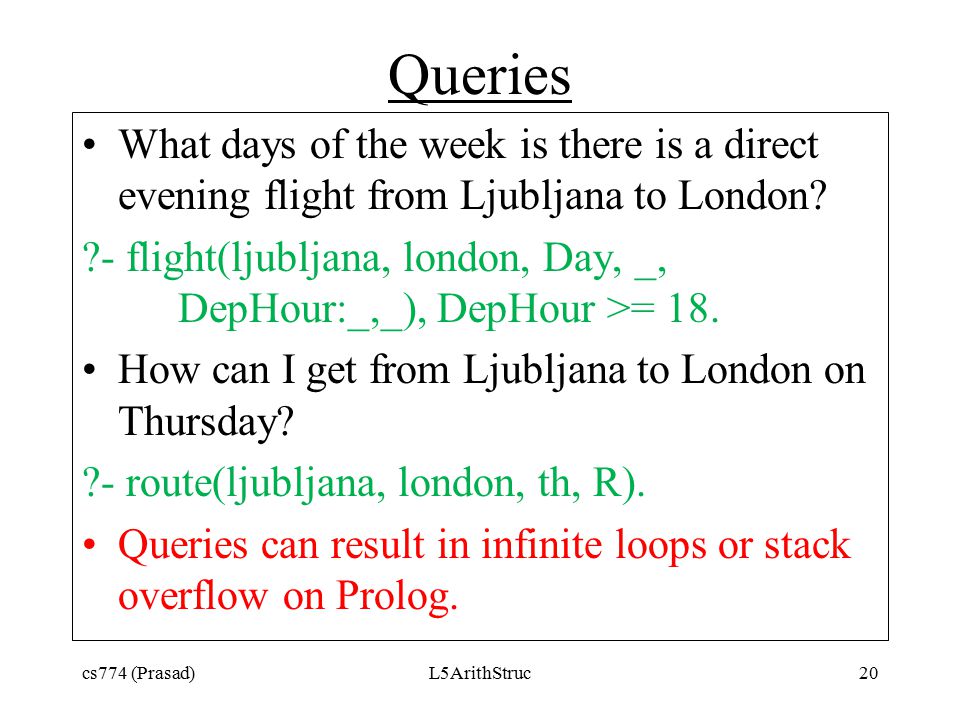 Queries

• What days of the week is there is a direct evening flight from Ljubljana to London?

?- flight(ljubljana, london, Day, _,
DepHour:_,_), DepHour >= 18.

• How can I get from Ljubljana to London on Thursday?

?- route(ljubljana, london, th, R).

• Queries can result in infinite loops or stack overflow on Prolog.

cs774 (Prasad)    L5ArithStruc    20